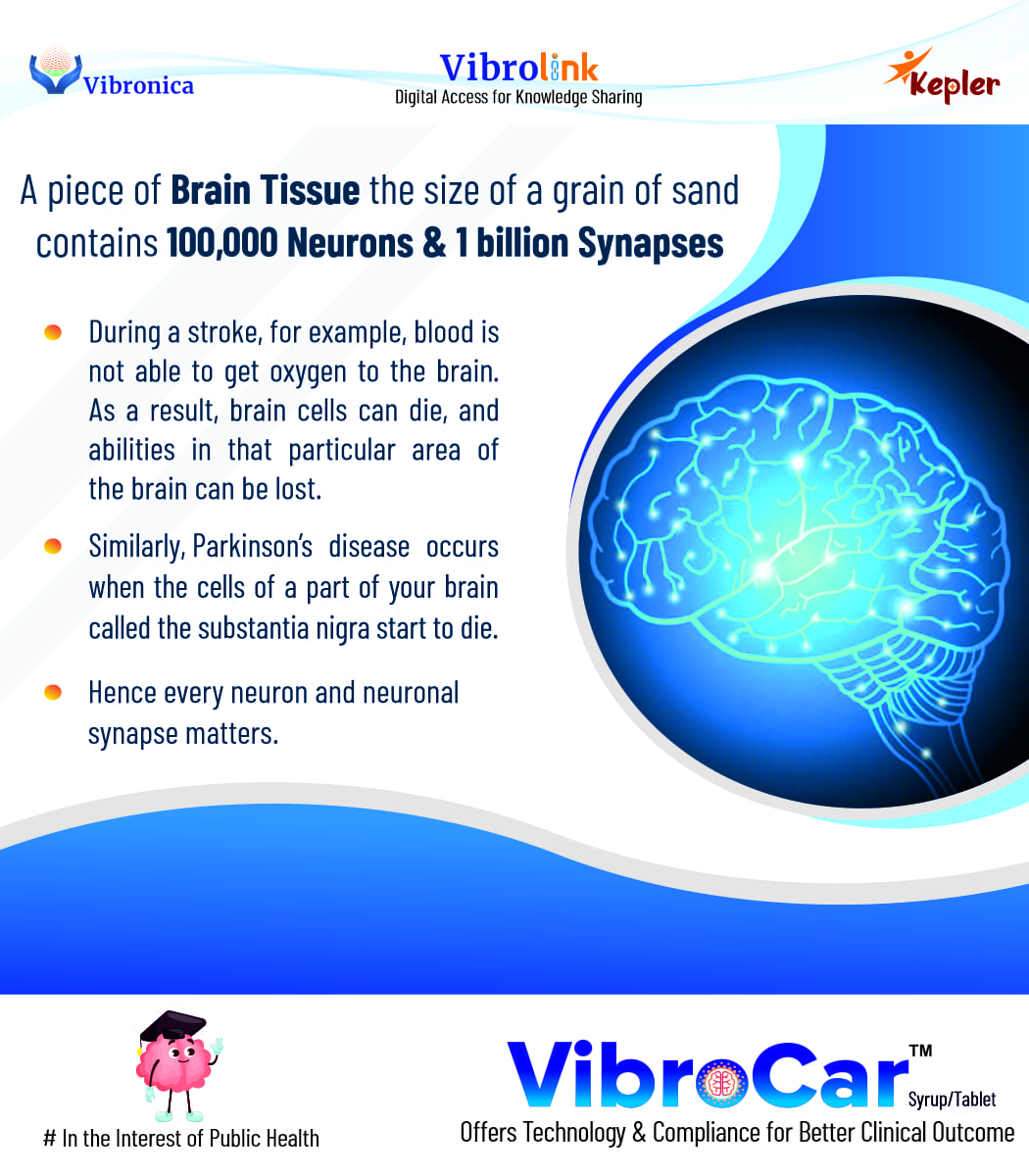 Vibronica

Vibrolink
Digital Access for Knowledge Sharing

Kepler

A piece of Brain Tissue the size of a grain of sand contains 100,000 Neurons & 1 billion Synapses

• During a stroke, for example, blood is not able to get oxygen to the brain. As a result, brain cells can die, and abilities in that particular area of the brain can be lost.

• Similarly, Parkinson's disease occurs when the cells of a part of your brain called the substantia nigra start to die.

• Hence every neuron and neuronal synapse matters.

# In the Interest of Public Health

VibroCar™
Syrup/Tablet
Offers Technology & Compliance for Better Clinical Outcome